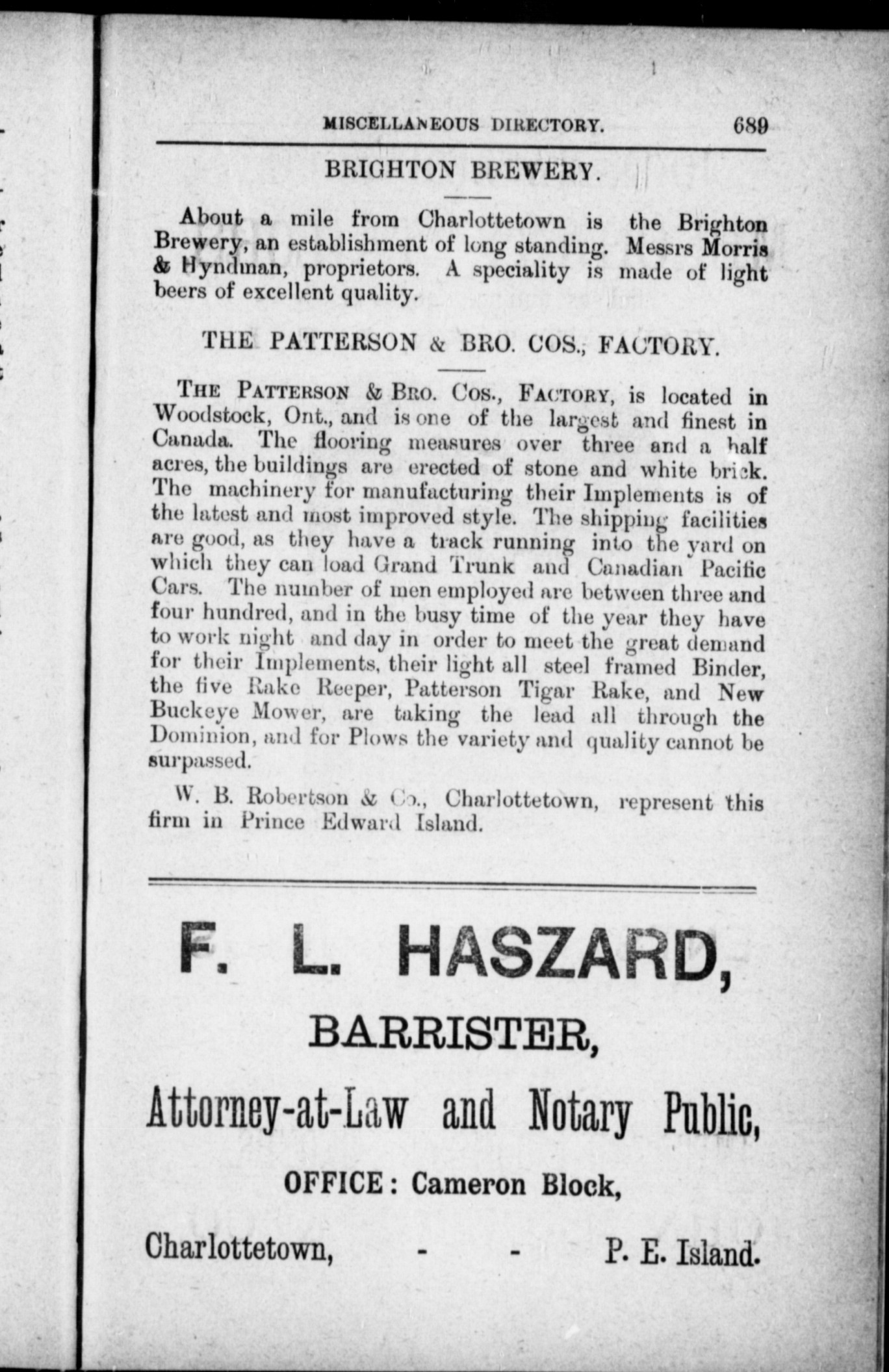 MISCELLANEOUS DIRECTORY. 689

BRIGHTON BREWERY.

About a mile from Charlottetown is the Brighton Brewery, an establishment of long standing. Messrs Morris & Hyndman, proprietors. A speciality is made of light beers of excellent quality.

THE PATTERSON & BRO. COS., FACTORY.

THE PATTERSON & BRO. COS., FACTORY, is located in Woodstock, Ont., and is one of the largest and finest in Canada. The flooring measures over three and a half acres, the buildings are erected of stone and white brick. The machinery for manufacturing their Implements is of the latest and most improved style. The shipping facilities are good, as they have a track running into the yard on which they can load Grand Trunk and Canadian Pacific Cars. The number of men employed are between three and four hundred, and in the busy time of the year they have to work night and day in order to meet the great demand for their Implements, their light all steel framed Binder, the five Rake Reeper, Patterson Tigar Rake, and New Buckeye Mower, are taking the lead all through the Dominion, and for Plows the variety and quality cannot be surpassed.

W. B. Robertson & Co., Charlottetown, represent this firm in Prince Edward Island.

F. L. HASZARD,

BARRISTER,

Attorney-at-Law and Notary Public,

OFFICE: Cameron Block,

Charlottetown, - - P. E. Island.